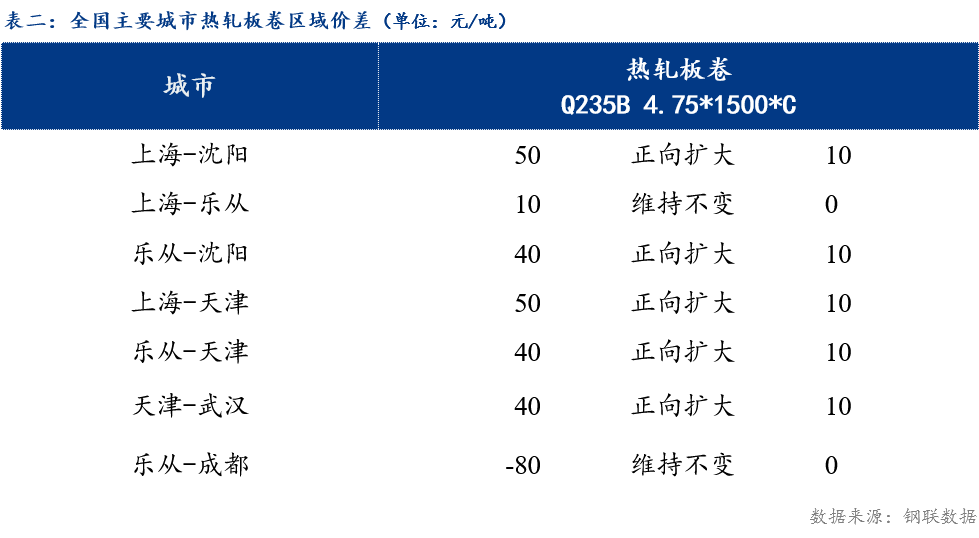 表二：全国主要城市热轧板卷区域价差（单位：元/吨）

| 城市 | 热轧板卷 Q235B 4.75*1500*C | | |
|---|---|---|---|
| 上海-沈阳 | 50 | 正向扩大 | 10 |
| 上海-乐从 | 10 | 维持不变 | 0 |
| 乐从-沈阳 | 40 | 正向扩大 | 10 |
| 上海-天津 | 50 | 正向扩大 | 10 |
| 乐从-天津 | 40 | 正向扩大 | 10 |
| 天津-武汉 | 40 | 正向扩大 | 10 |
| 乐从-成都 | -80 | 维持不变 | 0 |

数据来源：钢联数据